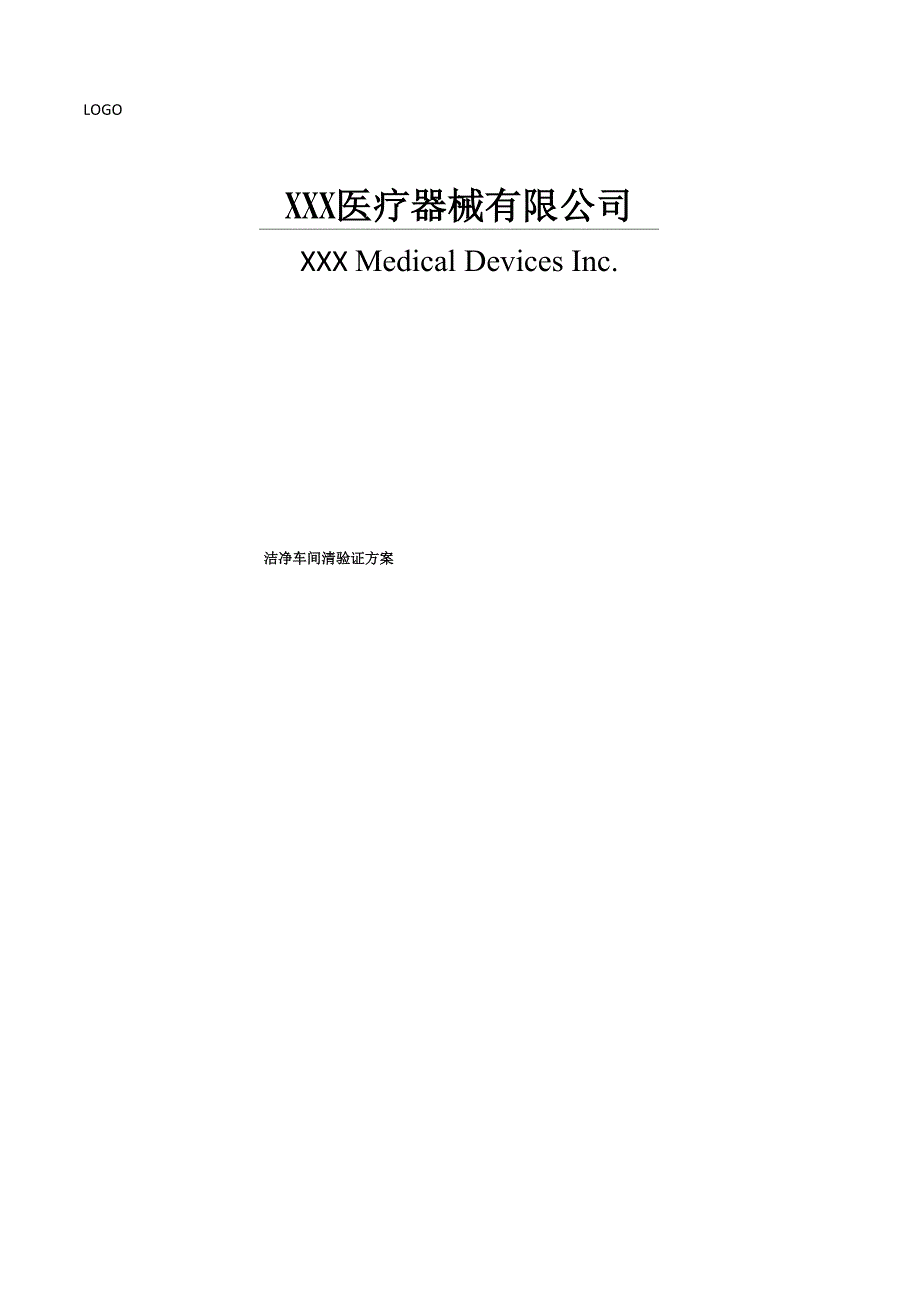 LOGO

XXX医疗器械有限公司

XXX Medical Devices Inc.

洁净车间清验证方案